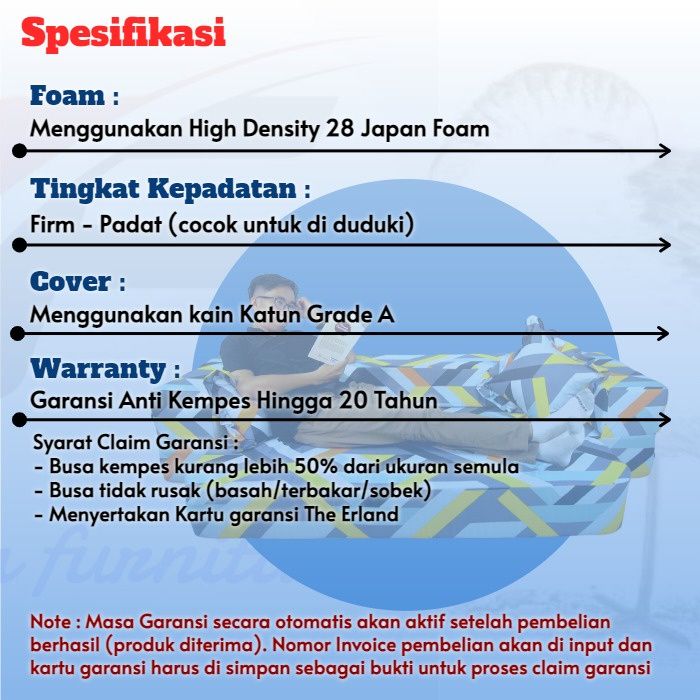 Spesifikasi

Foam :
Menggunakan High Density 28 Japan Foam

Tingkat Kepadatan :
Firm - Padat (cocok untuk di duduki)

Cover :
Menggunakan kain Katun Grade A

Warranty :
Garansi Anti Kempes Hingga 20 Tahun

Syarat Claim Garansi :
- Busa kempes kurang lebih 50% dari ukuran semula
- Busa tidak rusak (basah/terbakar/sobek)
- Menyertakan Kartu garansi The Erland

Note : Masa Garansi secara otomatis akan aktif setelah pembelian berhasil (produk diterima). Nomor Invoice pembelian akan di input dan kartu garansi harus di simpan sebagai bukti untuk proses claim garansi